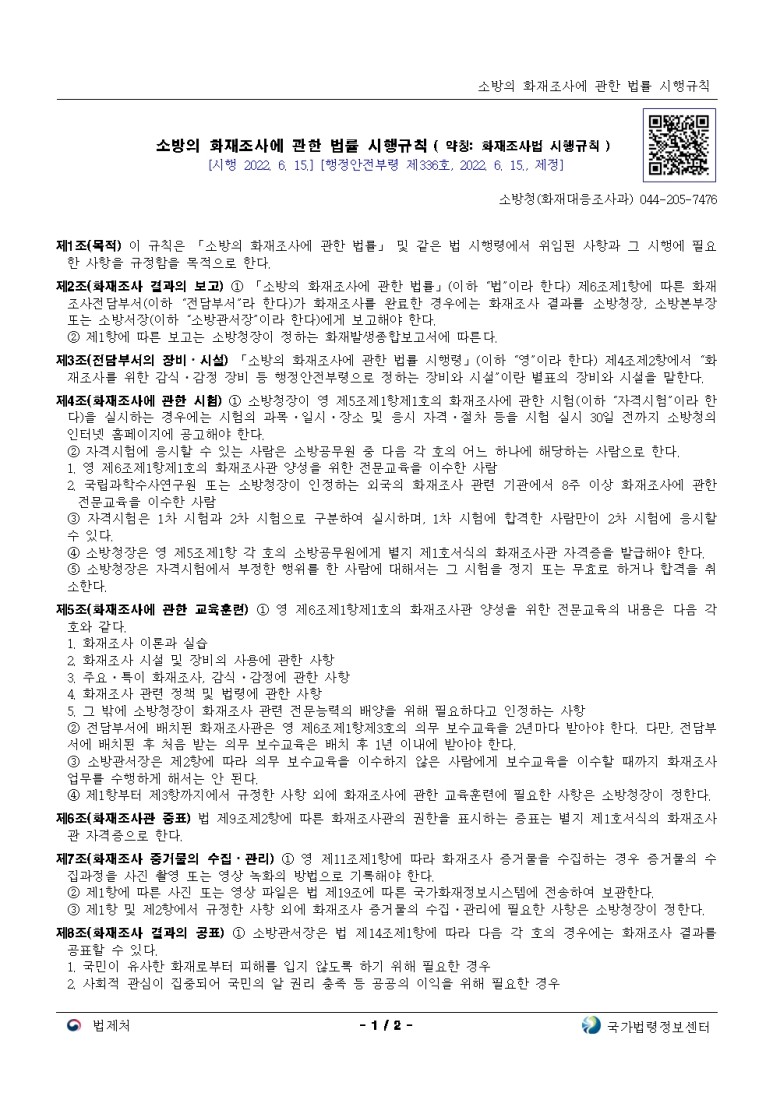 소방의 화재조사에 관한 법률 시행규칙

소방의 화재조사에 관한 법률 시행규칙 ( 약칭: 화재조사법 시행규칙 )
[시행 2022. 6. 15.] [행정안전부령 제336호, 2022. 6. 15., 제정]

소방청(화재대응조사과) 044-205-7476

제1조(목적) 이 규칙은 「소방의 화재조사에 관한 법률」 및 같은 법 시행령에서 위임된 사항과 그 시행에 필요한 사항을 규정함을 목적으로 한다.

제2조(화재조사 결과의 보고) ① 「소방의 화재조사에 관한 법률」(이하 "법"이라 한다) 제6조제1항에 따른 화재조사전담부서(이하 "전담부서"라 한다)가 화재조사를 완료한 경우에는 화재조사 결과를 소방청장, 소방본부장 또는 소방서장(이하 "소방관서장"이라 한다)에게 보고해야 한다.
② 제1항에 따른 보고는 소방청장이 정하는 화재발생종합보고서에 따른다.

제3조(전담부서의 장비ㆍ시설) 「소방의 화재조사에 관한 법률 시행령」(이하 "영"이라 한다) 제4조제2항에서 "화재조사를 위한 감식ㆍ감정 장비 등 행정안전부령으로 정하는 장비와 시설"이란 별표의 장비와 시설을 말한다.

제4조(화재조사에 관한 시험) ① 소방청장이 영 제5조제1항제1호의 화재조사에 관한 시험(이하 "자격시험"이라 한다)을 실시하는 경우에는 시험의 과목ㆍ일시ㆍ장소 및 응시 자격ㆍ절차 등을 시험 실시 30일 전까지 소방청의 인터넷 홈페이지에 공고해야 한다.
② 자격시험에 응시할 수 있는 사람은 소방공무원 중 다음 각 호의 어느 하나에 해당하는 사람으로 한다.
1. 영 제6조제1항제1호의 화재조사관 양성을 위한 전문교육을 이수한 사람
2. 국립과학수사연구원 또는 소방청장이 인정하는 외국의 화재조사 관련 기관에서 8주 이상 화재조사에 관한 전문교육을 이수한 사람
③ 자격시험은 1차 시험과 2차 시험으로 구분하여 실시하며, 1차 시험에 합격한 사람만이 2차 시험에 응시할 수 있다.
④ 소방청장은 영 제5조제1항 각 호의 소방공무원에게 별지 제1호서식의 화재조사관 자격증을 발급해야 한다.
⑤ 소방청장은 자격시험에서 부정한 행위를 한 사람에 대해서는 그 시험을 정지 또는 무효로 하거나 합격을 취소한다.

제5조(화재조사에 관한 교육훈련) ① 영 제6조제1항제1호의 화재조사관 양성을 위한 전문교육의 내용은 다음 각 호와 같다.
1. 화재조사 이론과 실습
2. 화재조사 시설 및 장비의 사용에 관한 사항
3. 주요ㆍ특이 화재조사, 감식ㆍ감정에 관한 사항
4. 화재조사 관련 정책 및 법령에 관한 사항
5. 그 밖에 소방청장이 화재조사 관련 전문능력의 배양을 위해 필요하다고 인정하는 사항
② 전담부서에 배치된 화재조사관은 영 제6조제1항제3호의 의무 보수교육을 2년마다 받아야 한다. 다만, 전담부서에 배치된 후 처음 받는 의무 보수교육은 배치 후 1년 이내에 받아야 한다.
③ 소방관서장은 제2항에 따라 의무 보수교육을 이수하지 않은 사람에게 보수교육을 이수할 때까지 화재조사 업무를 수행하게 해서는 안 된다.
④ 제1항부터 제3항까지에서 규정한 사항 외에 화재조사에 관한 교육훈련에 필요한 사항은 소방청장이 정한다.

제6조(화재조사관 증표) 법 제9조제2항에 따른 화재조사관의 권한을 표시하는 증표는 별지 제1호서식의 화재조사관 자격증으로 한다.

제7조(화재조사 증거물의 수집ㆍ관리) ① 영 제11조제1항에 따라 화재조사 증거물을 수집하는 경우 증거물의 수집과정을 사진 촬영 또는 영상 녹화의 방법으로 기록해야 한다.
② 제1항에 따른 사진 또는 영상 파일은 법 제19조에 따른 국가화재정보시스템에 전송하여 보관한다.
③ 제1항 및 제2항에서 규정한 사항 외에 화재조사 증거물의 수집ㆍ관리에 필요한 사항은 소방청장이 정한다.

제8조(화재조사 결과의 공표) ① 소방관서장은 법 제14조제1항에 따라 다음 각 호의 경우에는 화재조사 결과를 공표할 수 있다.
1. 국민이 유사한 화재로부터 피해를 입지 않도록 하기 위해 필요한 경우
2. 사회적 관심이 집중되어 국민의 알 권리 충족 등 공공의 이익을 위해 필요한 경우

법제처 - 1 / 2 - 국가법령정보센터